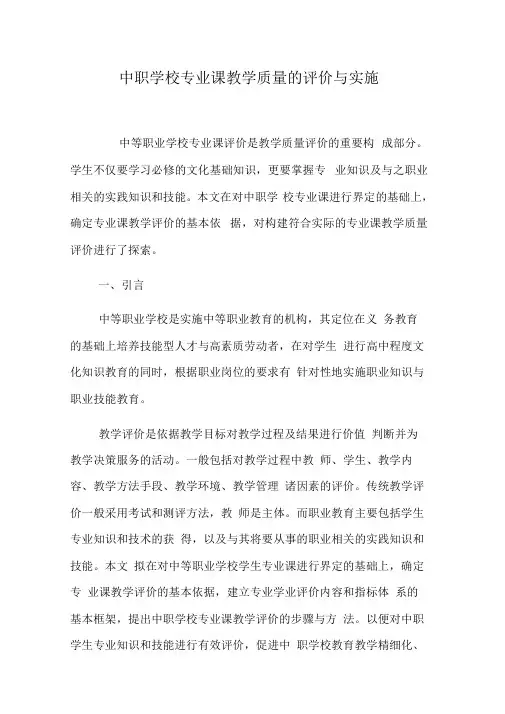 中职学校专业课教学质量的评价与实施

中等职业学校专业课评价是教学质量评价的重要构 成部分。学生不仅要学习必修的文化基础知识，更要掌握专 业知识及与之职业相关的实践知识和技能。本文在对中职学 校专业课进行界定的基础上，确定专业课教学评价的基本依 据，对构建符合实际的专业课教学质量评价进行了探索。

一、引言

中等职业学校是实施中等职业教育的机构，其定位在义 务教育的基础上培养技能型人才与高素质劳动者，在对学生 进行高中程度文化知识教育的同时，根据职业岗位的要求有 针对性地实施职业知识与职业技能教育。

教学评价是依据教学目标对教学过程及结果进行价值 判断并为教学决策服务的活动。一般包括对教学过程中教 师、学生、教学内容、教学方法手段、教学环境、教学管理 诸因素的评价。传统教学评价一般采用考试和测评方法，教 师是主体。而职业教育主要包括学生专业知识和技术的获 得，以及与其将要从事的职业相关的实践知识和技能。本文 拟在对中等职业学校学生专业课进行界定的基础上，确定专 业课教学评价的基本依据，建立专业学业评价内容和指标体 系的基本框架，提出中职学校专业课教学评价的步骤与方 法。以便对中职学生专业知识和技能进行有效评价，促进中 职学校教育教学精细化、